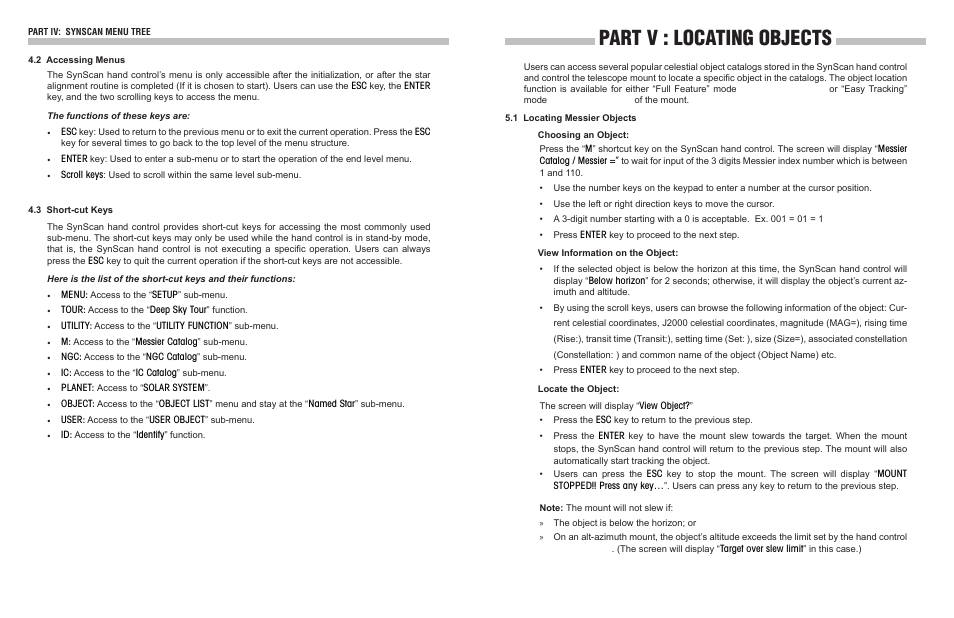 PART IV: SYNSCAN MENU TREE

4.2 Accessing Menus

The SynScan hand control's menu is only accessible after the initialization, or after the star alignment routine is completed (If it is chosen to start). Users can use the ESC key, the ENTER key, and the two scrolling keys to access the menu.

The functions of these keys are:

• ESC key: Used to return to the previous menu or to exit the current operation. Press the ESC key for several times to go back to the top level of the menu structure.
• ENTER key: Used to enter a sub-menu or to start the operation of the end level menu.
• Scroll keys: Used to scroll within the same level sub-menu.

4.3 Short-cut Keys

The SynScan hand control provides short-cut keys for accessing the most commonly used sub-menu. The short-cut keys may only be used while the hand control is in stand-by mode, that is, the SynScan hand control is not executing a specific operation. Users can always press the ESC key to quit the current operation if the short-cut keys are not accessible.

Here is the list of the short-cut keys and their functions:

• MENU: Access to the "SETUP" sub-menu.
• TOUR: Access to the "Deep Sky Tour" function.
• UTILITY: Access to the "UTILITY FUNCTION" sub-menu.
• M: Access to the "Messier Catalog" sub-menu.
• NGC: Access to the "NGC Catalog" sub-menu.
• IC: Access to the "IC Catalog" sub-menu.
• PLANET: Access to "SOLAR SYSTEM".
• OBJECT: Access to the "OBJECT LIST" menu and stay at the "Named Star" sub-menu.
• USER: Access to the "USER OBJECT" sub-menu.
• ID: Access to the "Identify" function.

PART V : LOCATING OBJECTS

Users can access several popular celestial object catalogs stored in the SynScan hand control and control the telescope mount to locate a specific object in the catalogs. The object location function is available for either "Full Feature" mode or "Easy Tracking" mode of the mount.

5.1 Locating Messier Objects

Choosing an Object:
Press the "M" shortcut key on the SynScan hand control. The screen will display "Messier Catalog / Messier =" to wait for input of the 3 digits Messier index number which is between 1 and 110.

• Use the number keys on the keypad to enter a number at the cursor position.
• Use the left or right direction keys to move the cursor.
• A 3-digit number starting with a 0 is acceptable. Ex. 001 = 01 = 1
• Press ENTER key to proceed to the next step.

View Information on the Object:

• If the selected object is below the horizon at this time, the SynScan hand control will display "Below horizon" for 2 seconds; otherwise, it will display the object's current azimuth and altitude.
• By using the scroll keys, users can browse the following information of the object: Current celestial coordinates, J2000 celestial coordinates, magnitude (MAG=), rising time (Rise:), transit time (Transit:), setting time (Set: ), size (Size=), associated constellation (Constellation: ) and common name of the object (Object Name) etc.
• Press ENTER key to proceed to the next step.

Locate the Object:

The screen will display "View Object?"
• Press the ESC key to return to the previous step.
• Press the ENTER key to have the mount slew towards the target. When the mount stops, the SynScan hand control will return to the previous step. The mount will also automatically start tracking the object.
• Users can press the ESC key to stop the mount. The screen will display "MOUNT STOPPED!! Press any key…". Users can press any key to return to the previous step.

Note: The mount will not slew if:
» The object is below the horizon; or
» On an alt-azimuth mount, the object's altitude exceeds the limit set by the hand control . (The screen will display "Target over slew limit" in this case.)